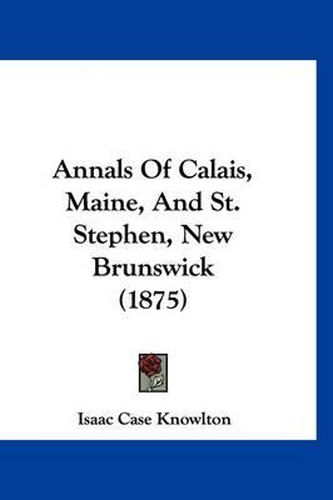 Annals Of Calais, Maine, And St. Stephen, New Brunswick (1875)

Isaac Case Knowlton